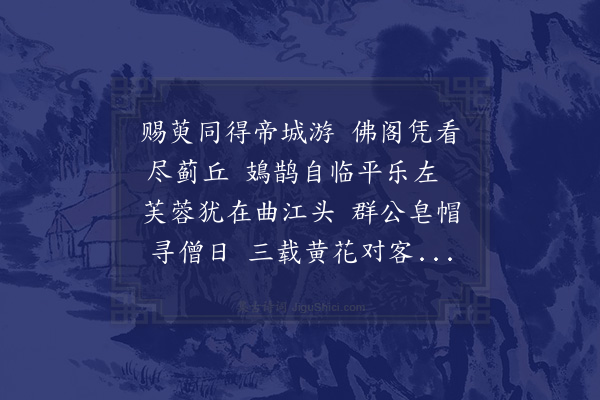 赐萸同得帝城游 佛阁凭看尽蓟丘 鳷鹊自临平乐左 芙蓉犹在曲江头 群公皂帽寻僧日 三载黄花对客...

集古诗词 JiguShici.com